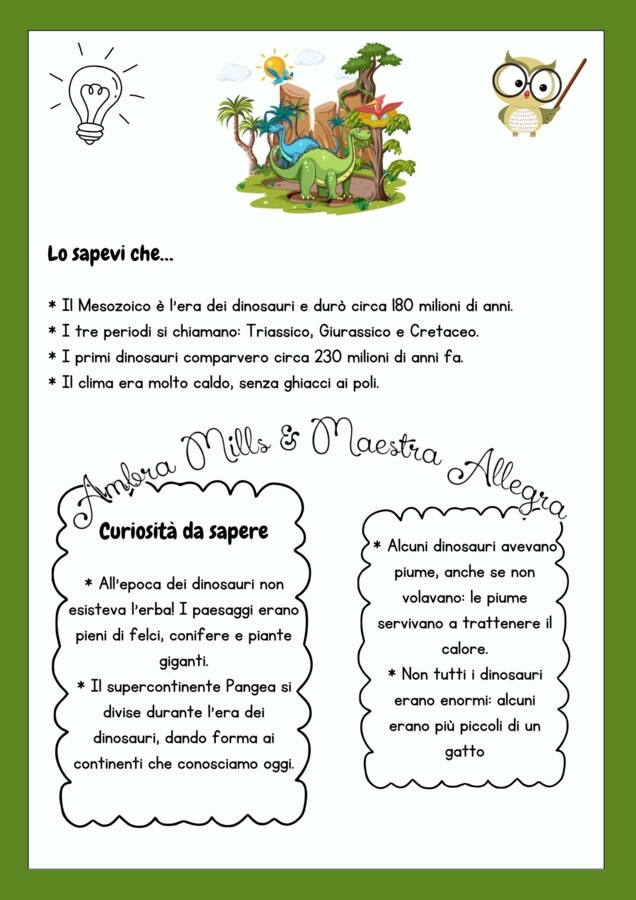 Lo sapevi che...

* Il Mesozoico è l'era dei dinosauri e durò circa 180 milioni di anni.
* I tre periodi si chiamano: Triassico, Giurassico e Cretaceo.
* I primi dinosauri comparvero circa 230 milioni di anni fa.
* Il clima era molto caldo, senza ghiacci ai poli.

Ambra Mills & Maestra Allegra

Curiosità da sapere

* All'epoca dei dinosauri non esisteva l'erba! I paesaggi erano pieni di felci, conifere e piante giganti.
* Il supercontinente Pangea si divise durante l'era dei dinosauri, dando forma ai continenti che conosciamo oggi.

* Alcuni dinosauri avevano piume, anche se non volavano: le piume servivano a trattenere il calore.
* Non tutti i dinosauri erano enormi: alcuni erano più piccoli di un gatto